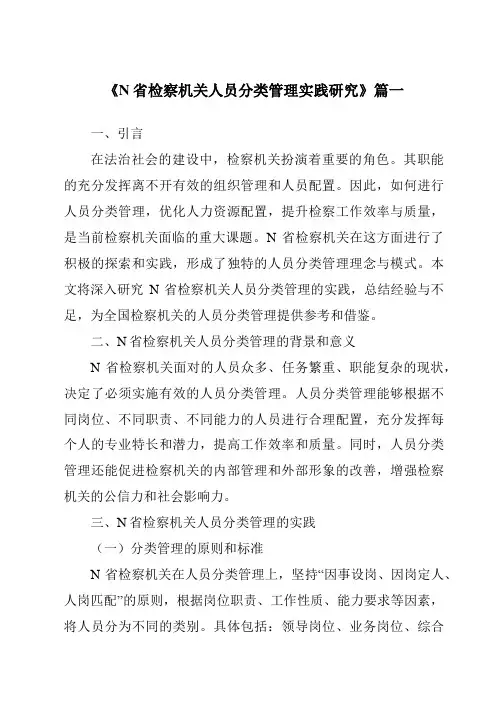 《N省检察机关人员分类管理实践研究》篇一

一、引言

在法治社会的建设中，检察机关扮演着重要的角色。其职能的充分发挥离不开有效的组织管理和人员配置。因此，如何进行人员分类管理，优化人力资源配置，提升检察工作效率与质量，是当前检察机关面临的重大课题。N省检察机关在这方面进行了积极的探索和实践，形成了独特的人员分类管理理念与模式。本文将深入研究N省检察机关人员分类管理的实践，总结经验与不足，为全国检察机关的人员分类管理提供参考和借鉴。

二、N省检察机关人员分类管理的背景和意义

N省检察机关面对的人员众多、任务繁重、职能复杂的现状，决定了必须实施有效的人员分类管理。人员分类管理能够根据不同岗位、不同职责、不同能力的人员进行合理配置，充分发挥每个人的专业特长和潜力，提高工作效率和质量。同时，人员分类管理还能促进检察机关的内部管理和外部形象的改善，增强检察机关的公信力和社会影响力。

三、N省检察机关人员分类管理的实践

（一）分类管理的原则和标准

N省检察机关在人员分类管理上，坚持“因事设岗、因岗定人、人岗匹配”的原则，根据岗位职责、工作性质、能力要求等因素，将人员分为不同的类别。具体包括：领导岗位、业务岗位、综合